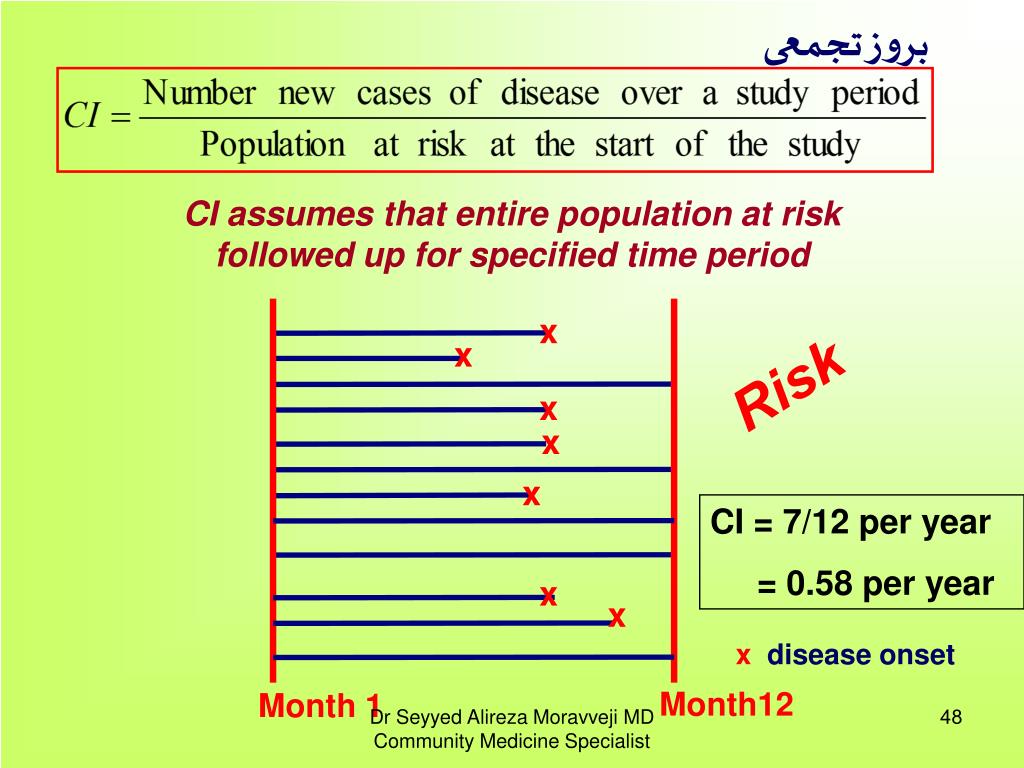 بروزتجمعی

$CI = \frac{\text{Number new cases of disease over a study period}}{\text{Population at risk at the start of the study}}$

CI assumes that entire population at risk followed up for specified time period

x
x
x
x
x
x
x

Risk

CI = 7/12 per year
= 0.58 per year

x disease onset

Month 1

Month12

Dr Seyyed Alireza Moravveji MD
Community Medicine Specialist

48